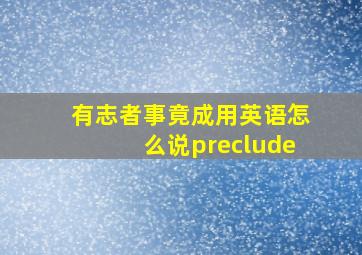 有志者事竟成用英语怎么说preclude